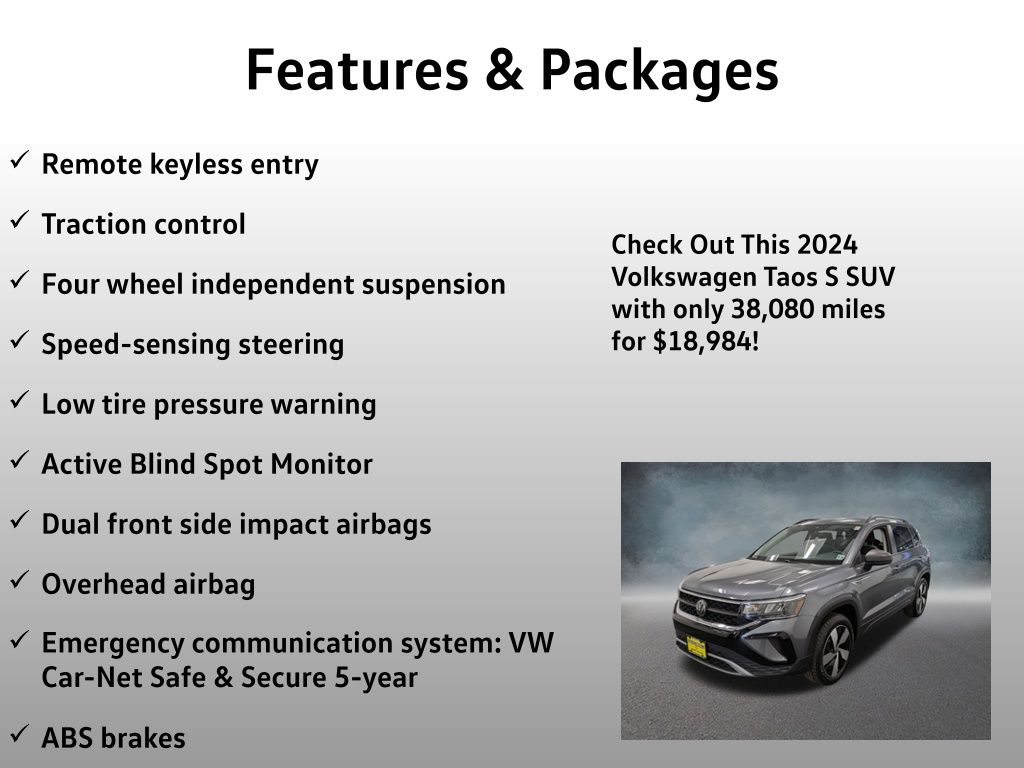 Features & Packages

✓ Remote keyless entry

✓ Traction control

✓ Four wheel independent suspension

✓ Speed-sensing steering

✓ Low tire pressure warning

✓ Active Blind Spot Monitor

✓ Dual front side impact airbags

✓ Overhead airbag

✓ Emergency communication system: VW Car-Net Safe & Secure 5-year

✓ ABS brakes

Check Out This 2024 Volkswagen Taos S SUV with only 38,080 miles for $18,984!